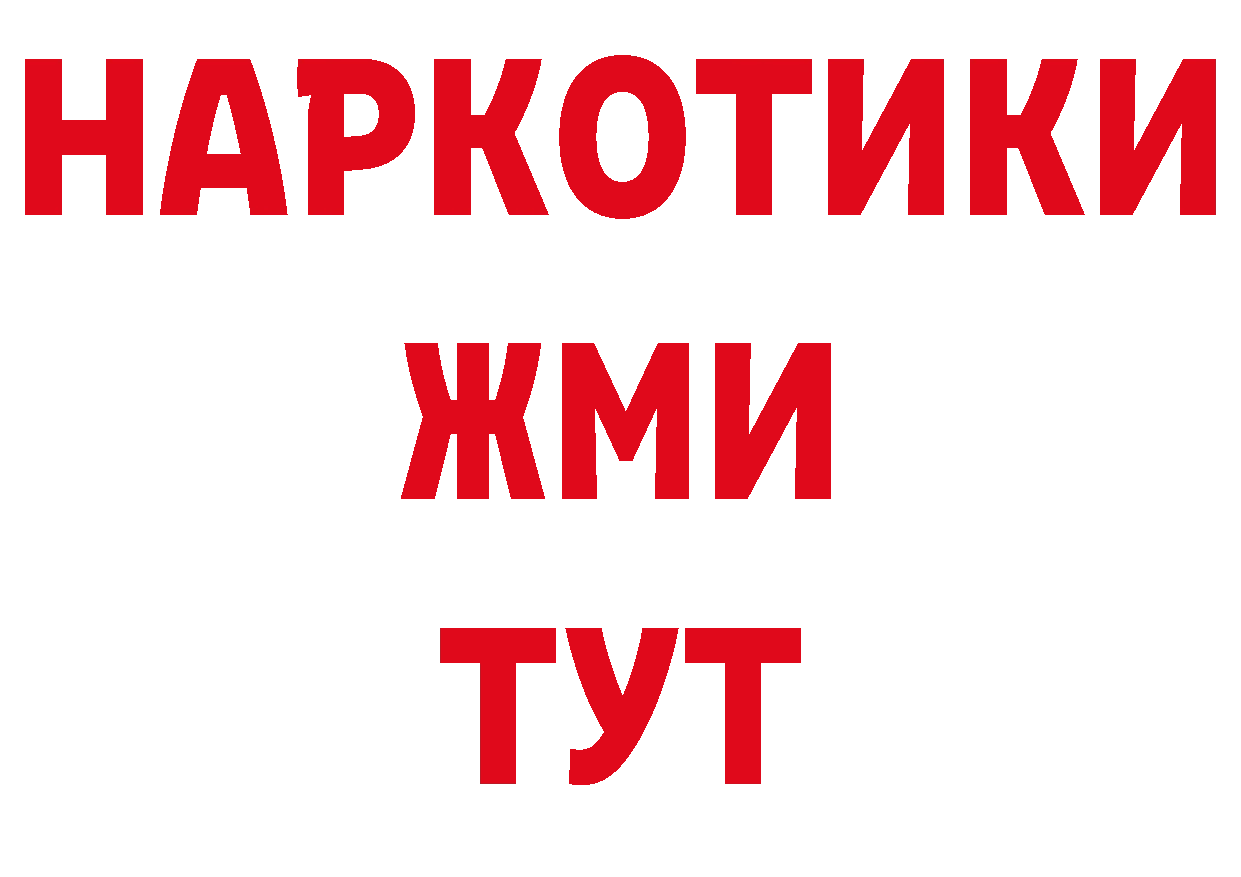 НАРКОТИКИ
ЖМИ
ТУТ